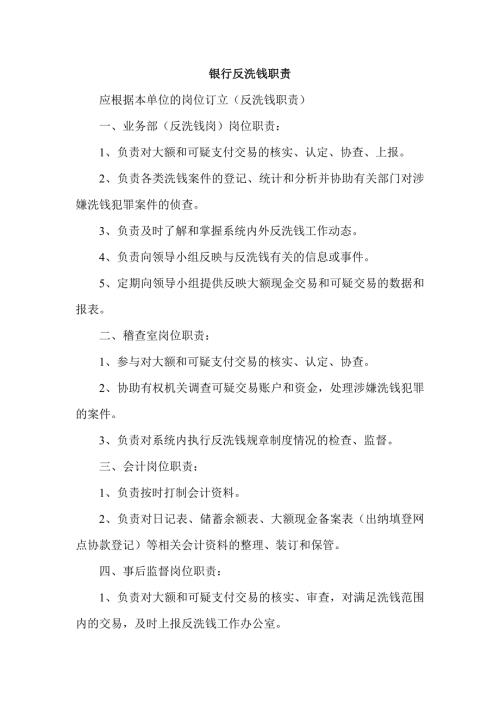 银行反洗钱职责

应根据本单位的岗位订立（反洗钱职责）

一、业务部（反洗钱岗）岗位职责：

1、负责对大额和可疑支付交易的核实、认定、协查、上报。

2、负责各类洗钱案件的登记、统计和分析并协助有关部门对涉嫌洗钱犯罪案件的侦查。

3、负责及时了解和掌握系统内外反洗钱工作动态。

4、负责向领导小组反映与反洗钱有关的信息或事件。

5、定期向领导小组提供反映大额现金交易和可疑交易的数据和报表。

二、稽查室岗位职责：

1、参与对大额和可疑支付交易的核实、认定、协查。

2、协助有权机关调查可疑交易账户和资金，处理涉嫌洗钱犯罪的案件。

3、负责对系统内执行反洗钱规章制度情况的检查、监督。

三、会计岗位职责：

1、负责按时打制会计资料。

2、负责对日记表、储蓄余额表、大额现金备案表（出纳填登网点协款登记）等相关会计资料的整理、装订和保管。

四、事后监督岗位职责：

1、负责对大额和可疑支付交易的核实、审查，对满足洗钱范围内的交易，及时上报反洗钱工作办公室。